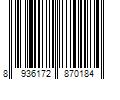 8 936172 870184